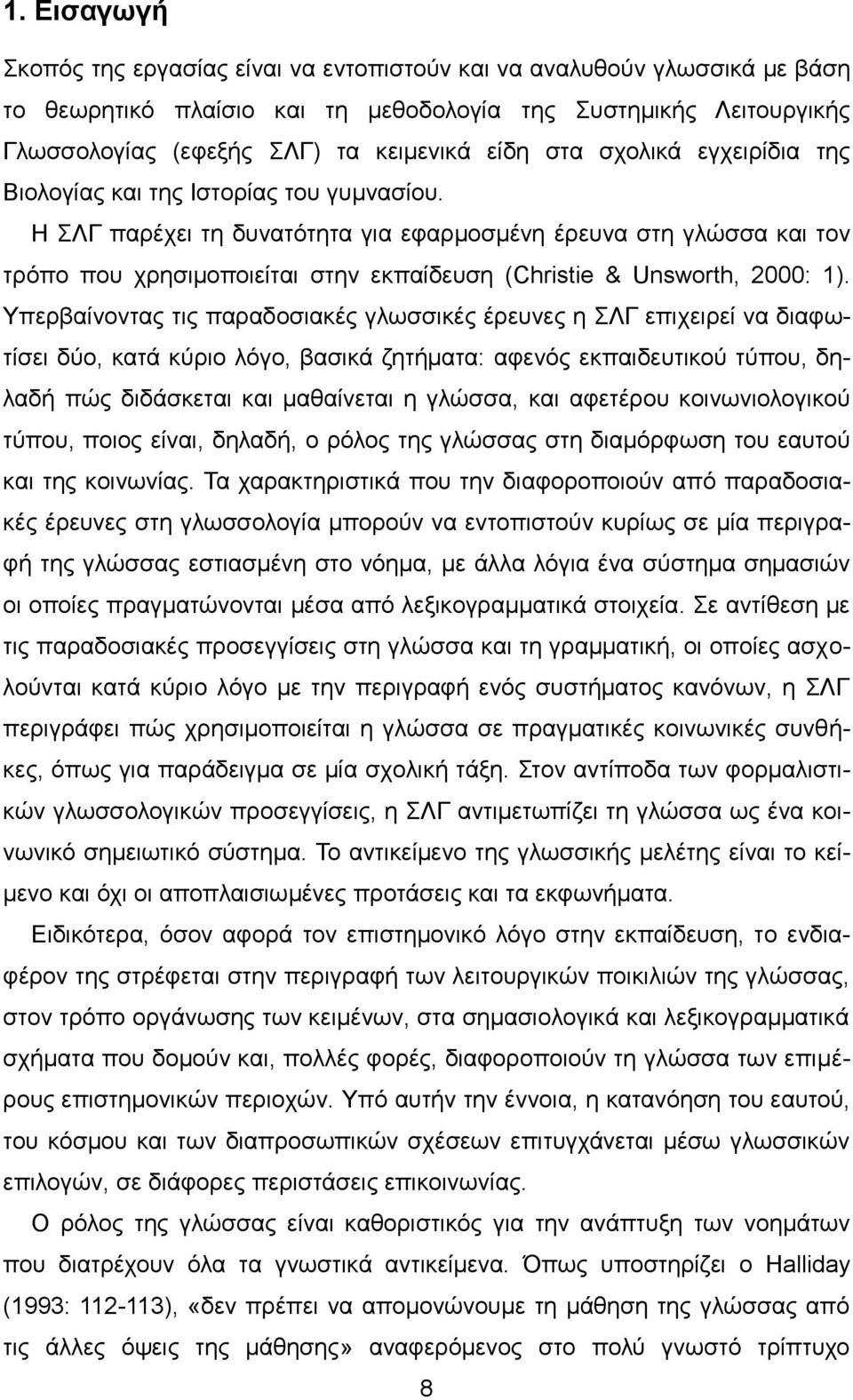 1. Εισαγωγή

Σκοπός της εργασίας είναι να εντοπιστούν και να αναλυθούν γλωσσικά με βάση το θεωρητικό πλαίσιο και τη μεθοδολογία της Συστημικής Λειτουργικής Γλωσσολογίας (εφεξής ΣΛΓ) τα κειμενικά είδη στα σχολικά εγχειρίδια της Βιολογίας και της Ιστορίας του γυμνασίου.

Η ΣΛΓ παρέχει τη δυνατότητα για εφαρμοσμένη έρευνα στη γλώσσα και τον τρόπο που χρησιμοποιείται στην εκπαίδευση (Christie & Unsworth, 2000: 1). Υπερβαίνοντας τις παραδοσιακές γλωσσικές έρευνες η ΣΛΓ επιχειρεί να διαφωτίσει δύο, κατά κύριο λόγο, βασικά ζητήματα: αφενός εκπαιδευτικού τύπου, δηλαδή πώς διδάσκεται και μαθαίνεται η γλώσσα, και αφετέρου κοινωνιολογικού τύπου, ποιος είναι, δηλαδή, ο ρόλος της γλώσσας στη διαμόρφωση του εαυτού και της κοινωνίας. Τα χαρακτηριστικά που την διαφοροποιούν από παραδοσιακές έρευνες στη γλωσσολογία μπορούν να εντοπιστούν κυρίως σε μία περιγραφή της γλώσσας εστιασμένη στο νόημα, με άλλα λόγια ένα σύστημα σημασιών οι οποίες πραγματώνονται μέσα από λεξικογραμματικά στοιχεία. Σε αντίθεση με τις παραδοσιακές προσεγγίσεις στη γλώσσα και τη γραμματική, οι οποίες ασχολούνται κατά κύριο λόγο με την περιγραφή ενός συστήματος κανόνων, η ΣΛΓ περιγράφει πώς χρησιμοποιείται η γλώσσα σε πραγματικές κοινωνικές συνθήκες, όπως για παράδειγμα σε μία σχολική τάξη. Στον αντίποδα των φορμαλιστικών γλωσσολογικών προσεγγίσεις, η ΣΛΓ αντιμετωπίζει τη γλώσσα ως ένα κοινωνικό σημειωτικό σύστημα. Το αντικείμενο της γλωσσικής μελέτης είναι το κείμενο και όχι οι αποπλαισιωμένες προτάσεις και τα εκφωνήματα.

Ειδικότερα, όσον αφορά τον επιστημονικό λόγο στην εκπαίδευση, το ενδιαφέρον της στρέφεται στην περιγραφή των λειτουργικών ποικιλιών της γλώσσας, στον τρόπο οργάνωσης των κειμένων, στα σημασιολογικά και λεξικογραμματικά σχήματα που δομούν και, πολλές φορές, διαφοροποιούν τη γλώσσα των επιμέρους επιστημονικών περιοχών. Υπό αυτήν την έννοια, η κατανόηση του εαυτού, του κόσμου και των διαπροσωπικών σχέσεων επιτυγχάνεται μέσω γλωσσικών επιλογών, σε διάφορες περιστάσεις επικοινωνίας.

Ο ρόλος της γλώσσας είναι καθοριστικός για την ανάπτυξη των νοημάτων που διατρέχουν όλα τα γνωστικά αντικείμενα. Όπως υποστηρίζει ο Halliday (1993: 112-113), «δεν πρέπει να απομονώνουμε τη μάθηση της γλώσσας από τις άλλες όψεις της μάθησης» αναφερόμενος στο πολύ γνωστό τρίπτυχο

8